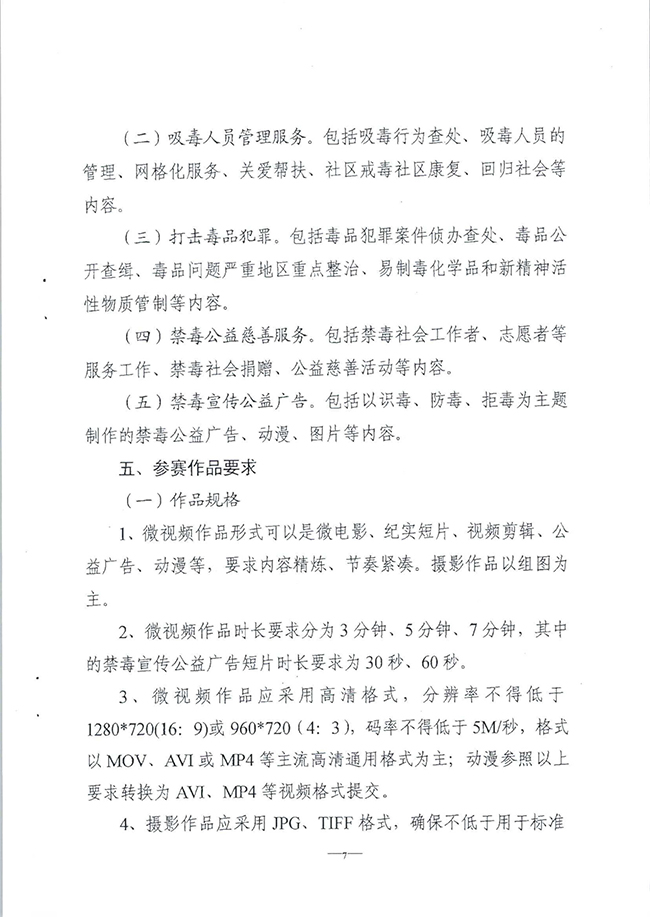 （二）吸毒人员管理服务。包括吸毒行为查处、吸毒人员的管理、网格化服务、关爱帮扶、社区戒毒社区康复、回归社会等内容。

（三）打击毒品犯罪。包括毒品犯罪案件侦办查处、毒品公开查缉、毒品问题严重地区重点整治、易制毒化学品和新精神活性物质管制等内容。

（四）禁毒公益慈善服务。包括禁毒社会工作者、志愿者等服务工作、禁毒社会捐赠、公益慈善活动等内容。

（五）禁毒宣传公益广告。包括以识毒、防毒、拒毒为主题制作的禁毒公益广告、动漫、图片等内容。

五、参赛作品要求

（一）作品规格

1、微视频作品形式可以是微电影、纪实短片、视频剪辑、公益广告、动漫等，要求内容精炼、节奏紧凑。摄影作品以组图为主。

2、微视频作品时长要求分为3分钟、5分钟、7分钟，其中的禁毒宣传公益广告短片时长要求为30秒、60秒。

3、微视频作品应采用高清格式，分辨率不得低于1280*720(16:9)或960*720（4:3)，码率不得低于5M/秒，格式以MOV、AVI或MP4等主流高清通用格式为主；动漫参照以上要求转换为AVI、MP4等视频格式提交。

4、摄影作品应采用JPG、TIFF格式，确保不低于用于标准

—7—